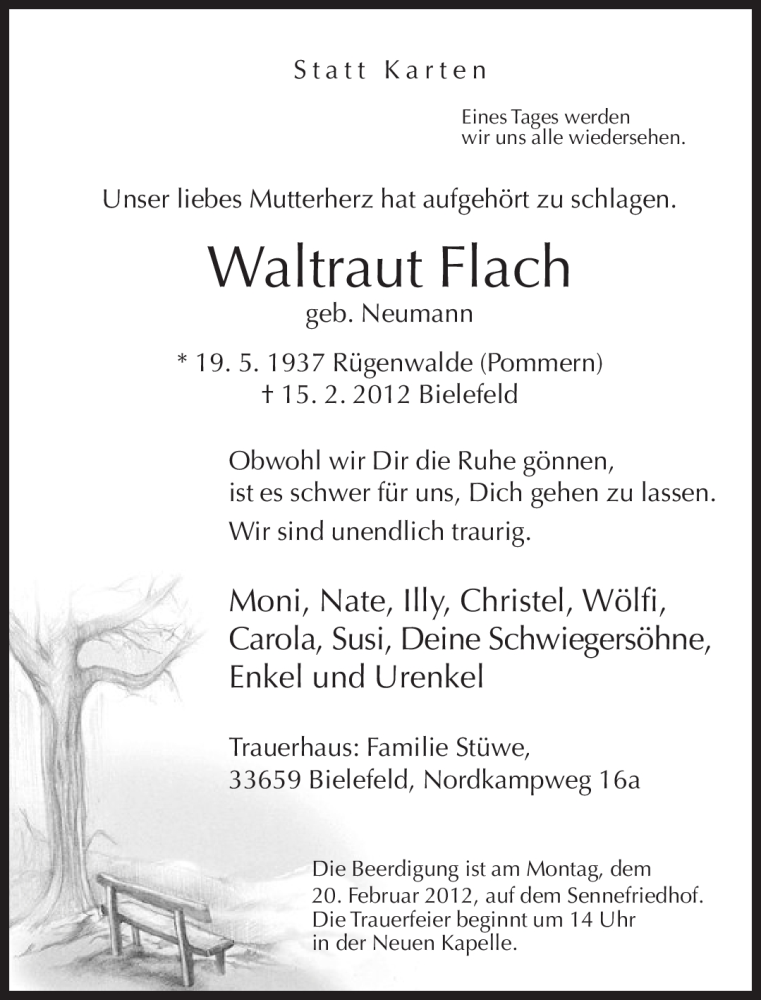 Statt Karten

Eines Tages werden
wir uns alle wiedersehen.

Unser liebes Mutterherz hat aufgehört zu schlagen.

Waltraut Flach

geb. Neumann

* 19. 5. 1937 Rügenwalde (Pommern)
† 15. 2. 2012 Bielefeld

Obwohl wir Dir die Ruhe gönnen,
ist es schwer für uns, Dich gehen zu lassen.

Wir sind unendlich traurig.

Moni, Nate, Illy, Christel, Wölfi,
Carola, Susi, Deine Schwiegersöhne,
Enkel und Urenkel

Trauerhaus: Familie Stüwe,
33659 Bielefeld, Nordkampweg 16a

Die Beerdigung ist am Montag, dem
20. Februar 2012, auf dem Sennefriedhof.
Die Trauerfeier beginnt um 14 Uhr
in der Neuen Kapelle.